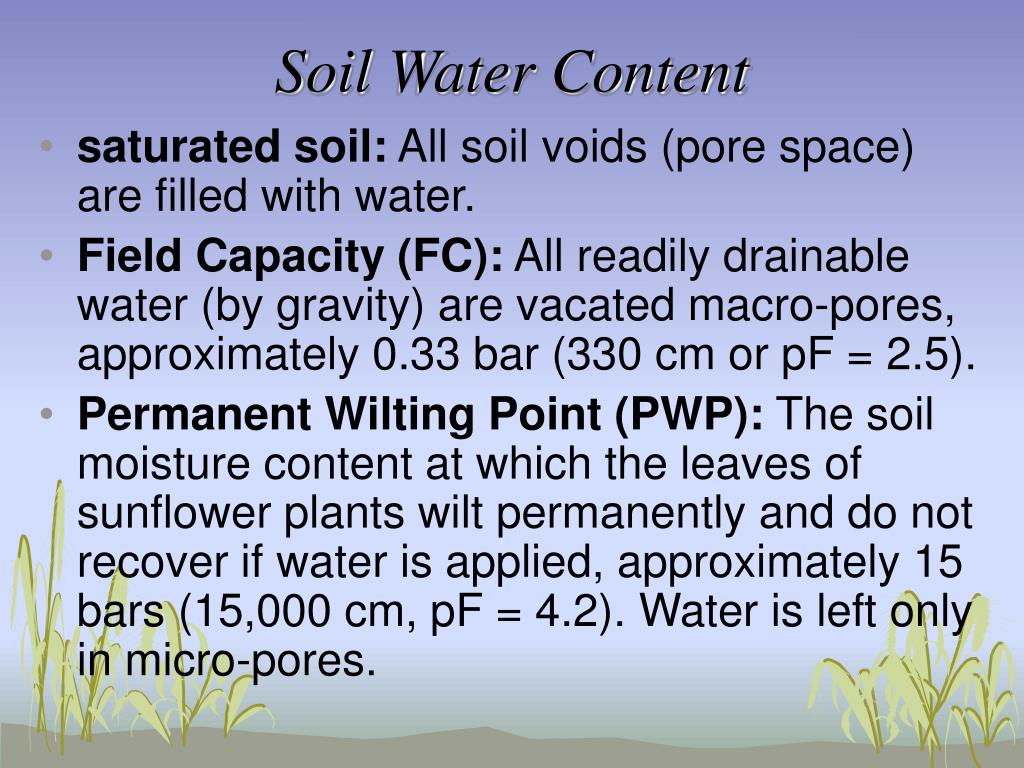 Soil Water Content

• saturated soil: All soil voids (pore space) are filled with water.
• Field Capacity (FC): All readily drainable water (by gravity) are vacated macro-pores, approximately 0.33 bar (330 cm or pF = 2.5).
• Permanent Wilting Point (PWP): The soil moisture content at which the leaves of sunflower plants wilt permanently and do not recover if water is applied, approximately 15 bars (15,000 cm, pF = 4.2). Water is left only in micro-pores.